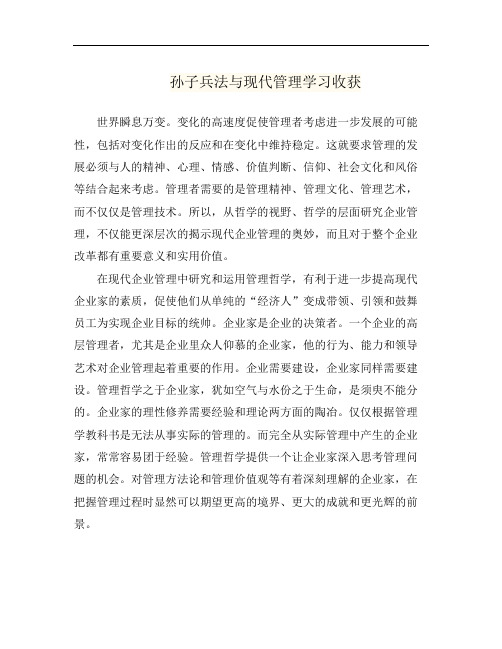 孙子兵法与现代管理学习收获

世界瞬息万变。变化的高速度促使管理者考虑进一步发展的可能性，包括对变化作出的反应和在变化中维持稳定。这就要求管理的发展必须与人的精神、心理、情感、价值判断、信仰、社会文化和风俗等结合起来考虑。管理者需要的是管理精神、管理文化、管理艺术，而不仅仅是管理技术。所以，从哲学的视野、哲学的层面研究企业管理，不仅能更深层次的揭示现代企业管理的奥妙，而且对于整个企业改革都有重要意义和实用价值。

在现代企业管理中研究和运用管理哲学，有利于进一步提高现代企业家的素质，促使他们从单纯的“经济人”变成带领、引领和鼓舞员工为实现企业目标的统帅。企业家是企业的决策者。一个企业的高层管理者，尤其是企业里众人仰慕的企业家，他的行为、能力和领导艺术对企业管理起着重要的作用。企业需要建设，企业家同样需要建设。管理哲学之于企业家，犹如空气与水份之于生命，是须臾不能分的。企业家的理性修养需要经验和理论两方面的陶冶。仅仅根据管理学教科书是无法从事实际的管理的。而完全从实际管理中产生的企业家，常常容易囿于经验。管理哲学提供一个让企业家深入思考管理问题的机会。对管理方法论和管理价值观等有着深刻理解的企业家，在把握管理过程时显然可以期望更高的境界、更大的成就和更光辉的前景。